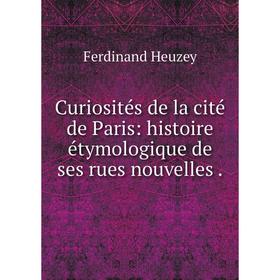 Ferdinand Heuzey

Curiosités de la cité de Paris: histoire étymologique de ses rues nouvelles .